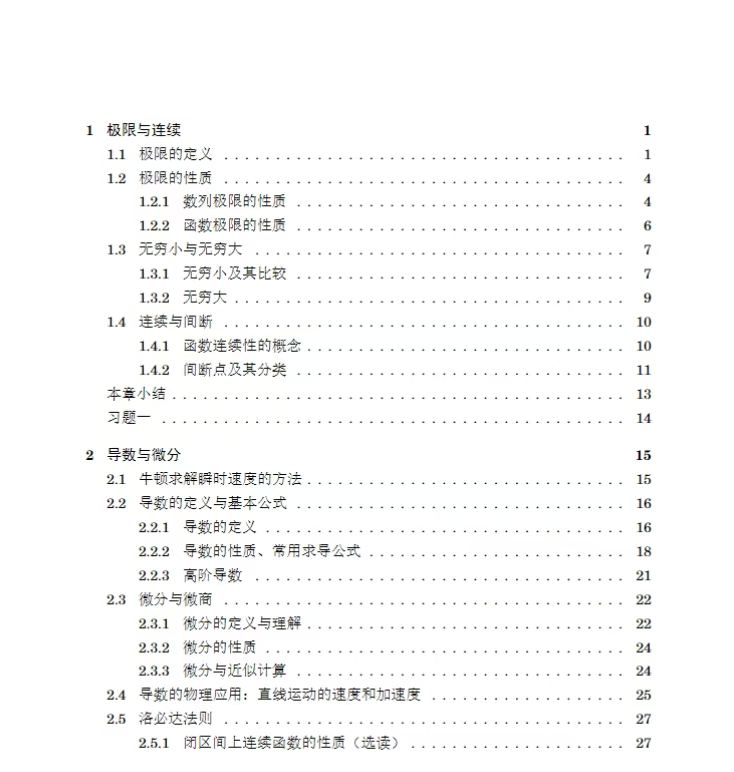 1 极限与连续 1

1.1 极限的定义 1

1.2 极限的性质 4

1.2.1 数列极限的性质 4

1.2.2 函数极限的性质 6

1.3 无穷小与无穷大 7

1.3.1 无穷小及其比较 7

1.3.2 无穷大 9

1.4 连续与间断 10

1.4.1 函数连续性的概念 10

1.4.2 间断点及其分类 11

本章小结 13

习题一 14

2 导数与微分 15

2.1 牛顿求解瞬时速度的方法 15

2.2 导数的定义与基本公式 16

2.2.1 导数的定义 16

2.2.2 导数的性质、常用求导公式 18

2.2.3 高阶导数 21

2.3 微分与微商 22

2.3.1 微分的定义与理解 22

2.3.2 微分的性质 24

2.3.3 微分与近似计算 24

2.4 导数的物理应用：直线运动的速度和加速度 25

2.5 洛必达法则 27

2.5.1 闭区间上连续函数的性质（选读） 27